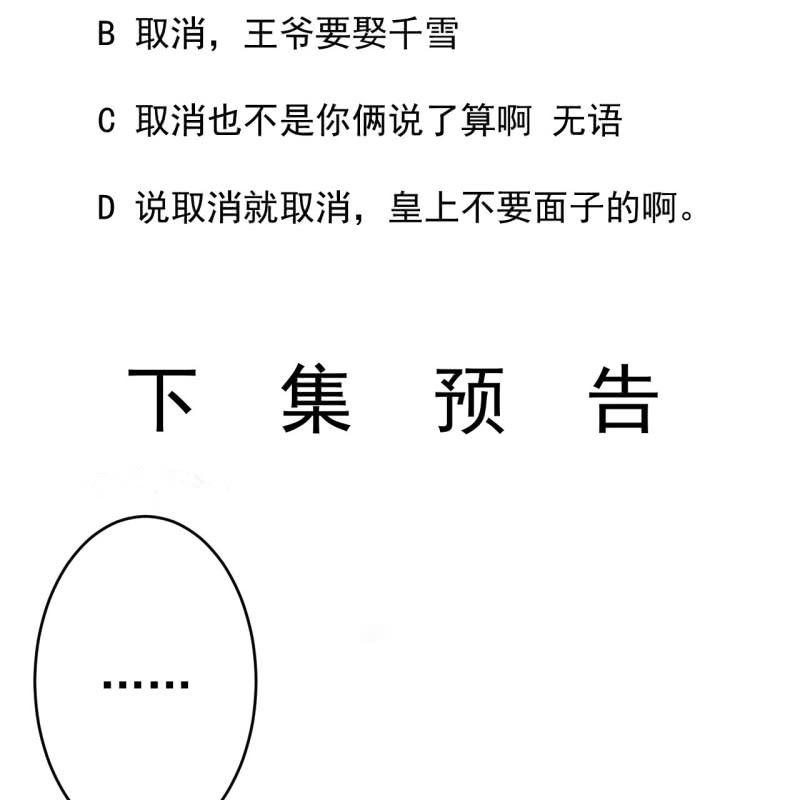 B 取消，王爷要娶千雪

C 取消也不是你俩说了算啊 无语

D 说取消就取消，皇上不要面子的啊。

下 集 预 告

……